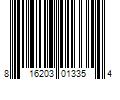 8 16203 01335 4